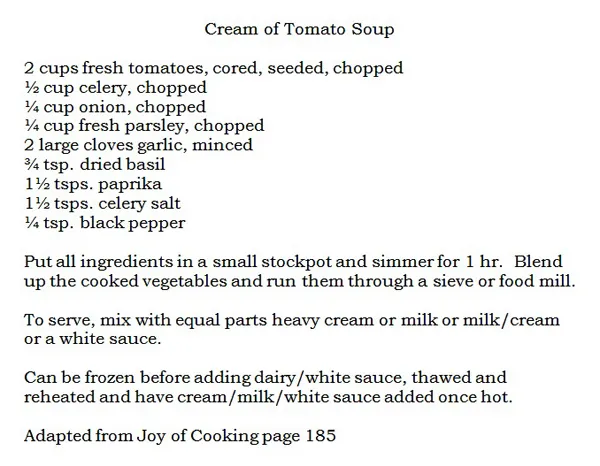 Cream of Tomato Soup

2 cups fresh tomatoes, cored, seeded, chopped
½ cup celery, chopped
¼ cup onion, chopped
¼ cup fresh parsley, chopped
2 large cloves garlic, minced
¾ tsp. dried basil
1½ tsps. paprika
1½ tsps. celery salt
¼ tsp. black pepper

Put all ingredients in a small stockpot and simmer for 1 hr. Blend up the cooked vegetables and run them through a sieve or food mill.

To serve, mix with equal parts heavy cream or milk or milk/cream or a white sauce.

Can be frozen before adding dairy/white sauce, thawed and reheated and have cream/milk/white sauce added once hot.

Adapted from Joy of Cooking page 185